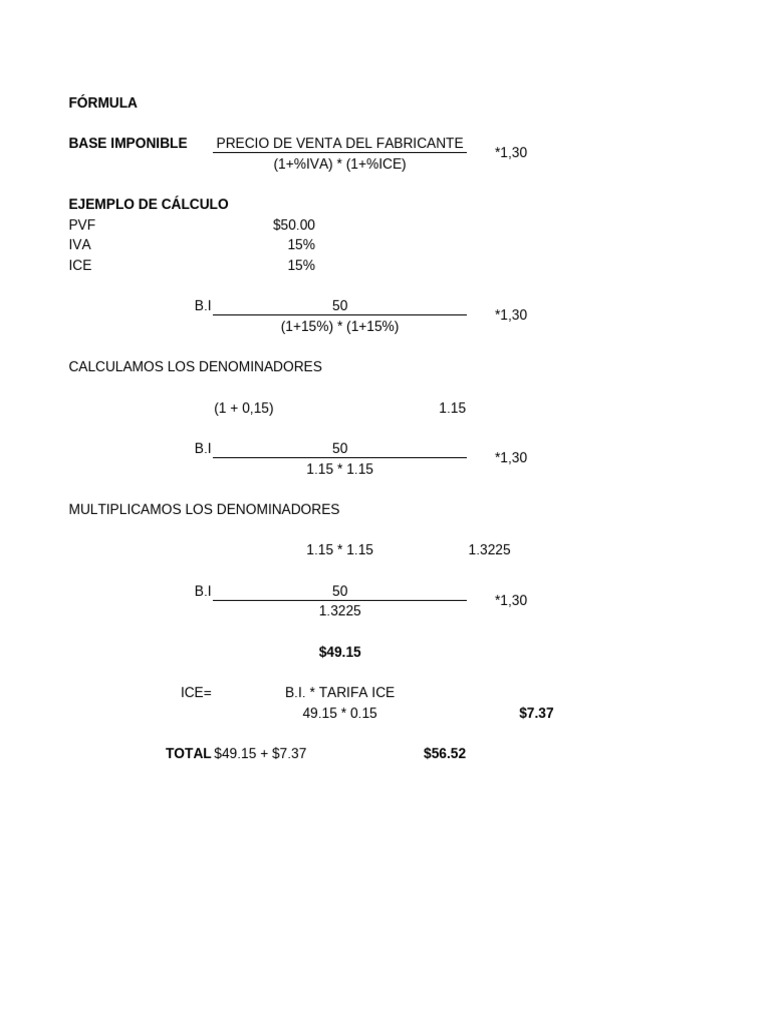 FÓRMULA

BASE IMPONIBLE $\frac{\text{PRECIO DE VENTA DEL FABRICANTE}}{(1+\%IVA) * (1+\%ICE)}$ *1,30

EJEMPLO DE CÁLCULO
PVF $50.00
IVA 15%
ICE 15%

B.I $\frac{50}{(1+15\%) * (1+15\%)}$ *1,30

CALCULAMOS LOS DENOMINADORES

(1 + 0,15) 1.15

B.I $\frac{50}{1.15 * 1.15}$ *1,30

MULTIPLICAMOS LOS DENOMINADORES

1.15 * 1.15 1.3225

B.I $\frac{50}{1.3225}$ *1,30

$49.15

ICE= B.I. * TARIFA ICE
49.15 * 0.15 $7.37

TOTAL $49.15 + $7.37 $56.52